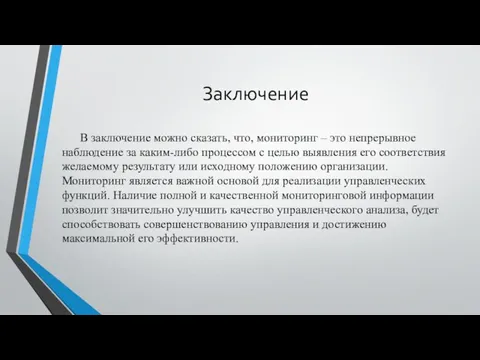 Заключение

В заключение можно сказать, что, мониторинг – это непрерывное наблюдение за каким-либо процессом с целью выявления его соответствия желаемому результату или исходному положению организации. Мониторинг является важной основой для реализации управленческих функций. Наличие полной и качественной мониторинговой информации позволит значительно улучшить качество управленческого анализа, будет способствовать совершенствованию управления и достижению максимальной его эффективности.